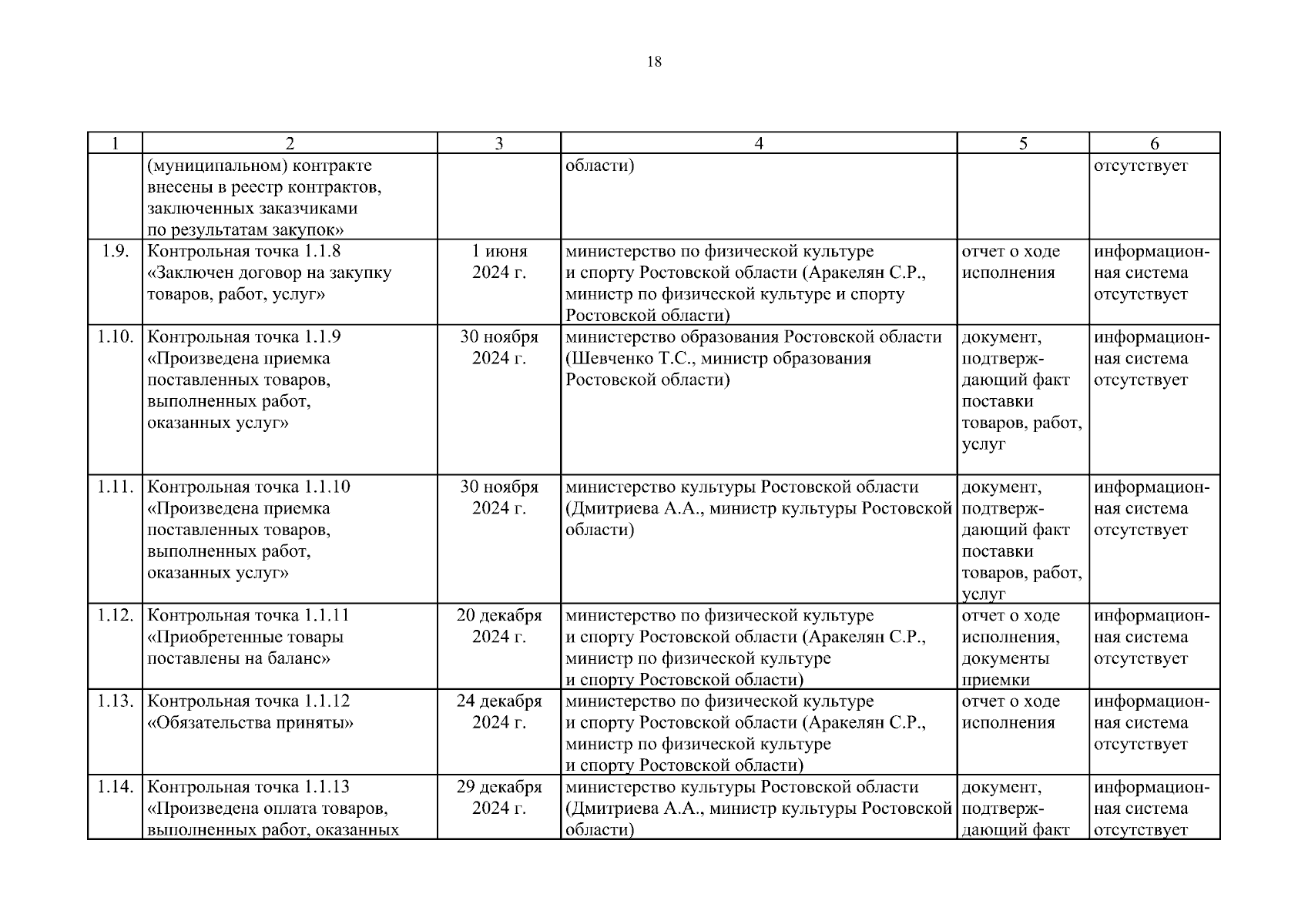 18

| 1 | 2 | 3 | 4 | 5 | 6 |
|---|---|---|---|---|---|
| | (муниципальном) контракте внесены в реестр контрактов, заключенных заказчиками по результатам закупок» | | области) | | отсутствует |
| 1.9. | Контрольная точка 1.1.8 «Заключен договор на закупку товаров, работ, услуг» | 1 июня 2024 г. | министерство по физической культуре и спорту Ростовской области (Аракелян С.Р., министр по физической культуре и спорту Ростовской области) | отчет о ходе исполнения | информационная система отсутствует |
| 1.10. | Контрольная точка 1.1.9 «Произведена приемка поставленных товаров, выполненных работ, оказанных услуг» | 30 ноября 2024 г. | министерство образования Ростовской области (Шевченко Т.С., министр образования Ростовской области) | документ, подтверждающий факт поставки товаров, работ, услуг | информационная система отсутствует |
| 1.11. | Контрольная точка 1.1.10 «Произведена приемка поставленных товаров, выполненных работ, оказанных услуг» | 30 ноября 2024 г. | министерство культуры Ростовской области (Дмитриева А.А., министр культуры Ростовской области) | документ, подтверждающий факт поставки товаров, работ, услуг | информационная система отсутствует |
| 1.12. | Контрольная точка 1.1.11 «Приобретенные товары поставлены на баланс» | 20 декабря 2024 г. | министерство по физической культуре и спорту Ростовской области (Аракелян С.Р., министр по физической культуре и спорту Ростовской области) | отчет о ходе исполнения, документы приемки | информационная система отсутствует |
| 1.13. | Контрольная точка 1.1.12 «Обязательства приняты» | 24 декабря 2024 г. | министерство по физической культуре и спорту Ростовской области (Аракелян С.Р., министр по физической культуре и спорту Ростовской области) | отчет о ходе исполнения | информационная система отсутствует |
| 1.14. | Контрольная точка 1.1.13 «Произведена оплата товаров, выполненных работ, оказанных | 29 декабря 2024 г. | министерство культуры Ростовской области (Дмитриева А.А., министр культуры Ростовской области) | документ, подтверждающий факт | информационная система отсутствует |